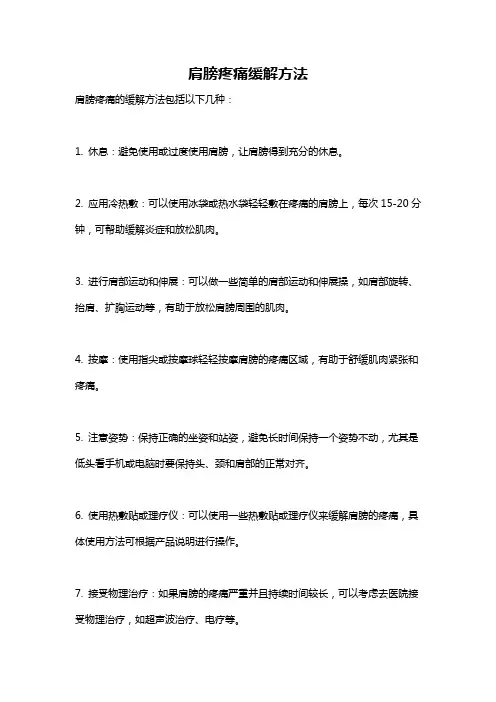 肩膀疼痛缓解方法

肩膀疼痛的缓解方法包括以下几种：

1. 休息：避免使用或过度使用肩膀，让肩膀得到充分的休息。

2. 应用冷热敷：可以使用冰袋或热水袋轻轻敷在疼痛的肩膀上，每次 15-20 分钟，可帮助缓解炎症和放松肌肉。

3. 进行肩部运动和伸展：可以做一些简单的肩部运动和伸展操，如肩部旋转、抬肩、扩胸运动等，有助于放松肩膀周围的肌肉。

4. 按摩：使用指尖或按摩球轻轻按摩肩膀的疼痛区域，有助于舒缓肌肉紧张和疼痛。

5. 注意姿势：保持正确的坐姿和站姿，避免长时间保持一个姿势不动，尤其是低头看手机或电脑时要保持头、颈和肩部的正常对齐。

6. 使用热敷贴或理疗仪：可以使用一些热敷贴或理疗仪来缓解肩膀的疼痛，具体使用方法可根据产品说明进行操作。

7. 接受物理治疗：如果肩膀的疼痛严重并且持续时间较长，可以考虑去医院接受物理治疗，如超声波治疗、电疗等。